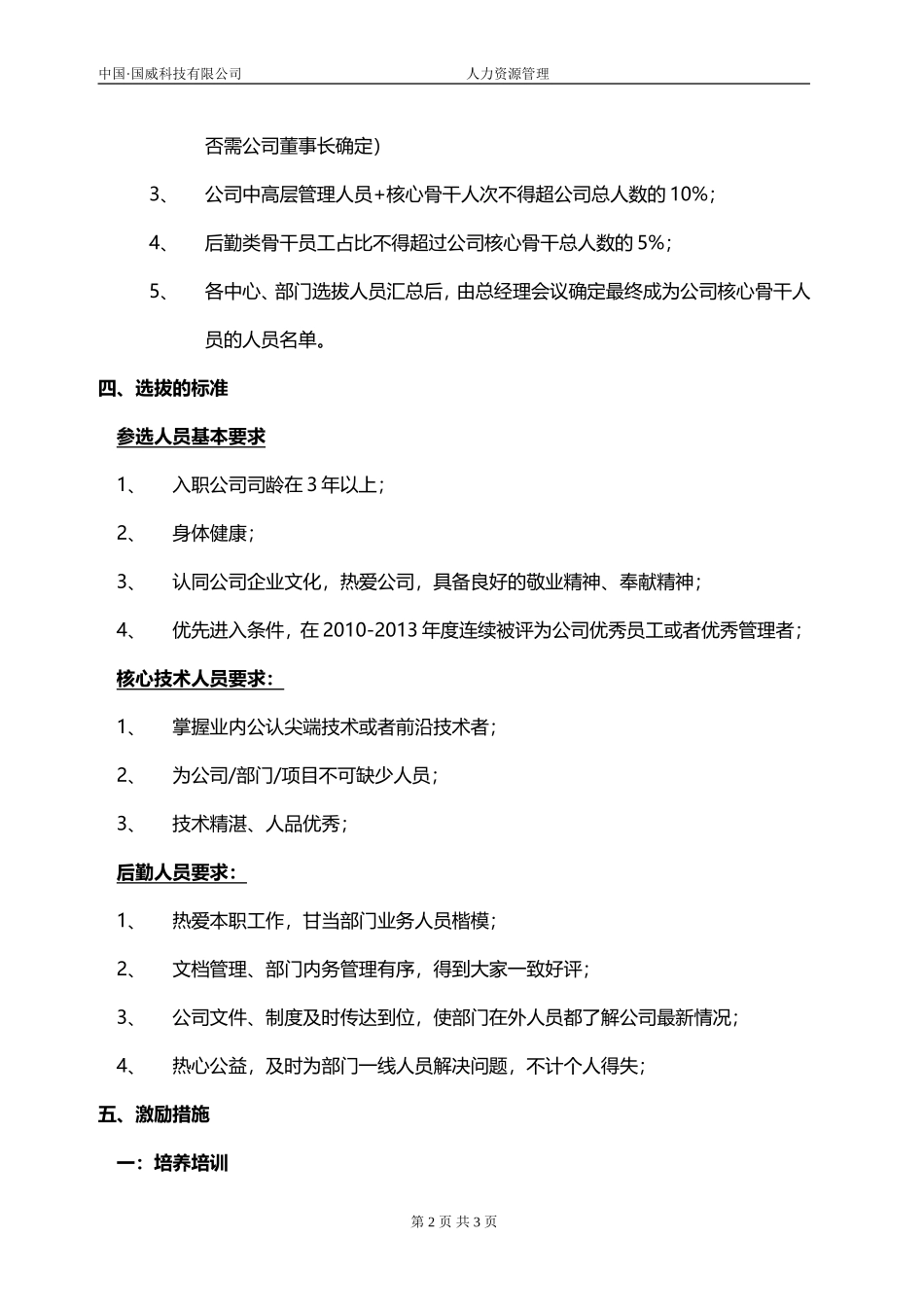 中国·国威科技有限公司　　人力资源管理

否需公司董事长确定)

3、　公司中高层管理人员+核心骨干人次不得超公司总人数的 10%;

4、　后勤类骨干员工占比不得超过公司核心骨干总人数的 5%;

5、　各中心、部门选拔人员汇总后，由总经理会议确定最终成为公司核心骨干人员的人员名单。

四、选拔的标准

参选人员基本要求

1、　入职公司司龄在 3 年以上;

2、　身体健康;

3、　认同公司企业文化，热爱公司，具备良好的敬业精神、奉献精神;

4、　优先进入条件，在 2010-2013 年度连续被评为公司优秀员工或者优秀管理者;

核心技术人员要求:

1、　掌握业内公认尖端技术或者前沿技术者;

2、　为公司/部门/项目不可缺少人员;

3、　技术精湛、人品优秀;

后勤人员要求:

1、　热爱本职工作，甘当部门业务人员楷模;

2、　文档管理、部门内务管理有序，得到大家一致好评;

3、　公司文件、制度及时传达到位，使部门在外人员都了解公司最新情况;

4、　热心公益，及时为部门一线人员解决问题，不计个人得失;

五、激励措施

一：培养培训

第 2 页 共 3 页